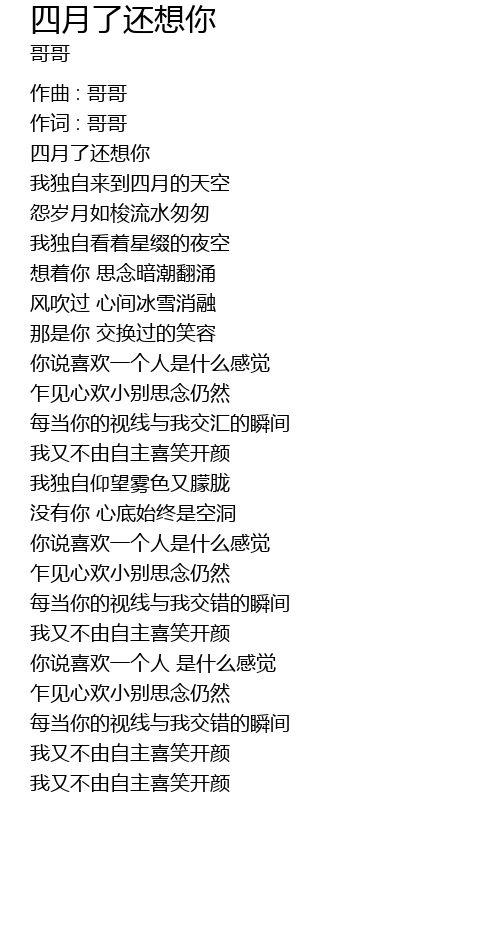 四月了还想你
哥哥

作曲 : 哥哥
作词 : 哥哥
四月了还想你
我独自来到四月的天空
怨岁月如梭流水匆匆
我独自看着星缀的夜空
想着你 思念暗潮翻涌
风吹过 心间冰雪消融
那是你 交换过的笑容
你说喜欢一个人是什么感觉
乍见心欢小别思念仍然
每当你的视线与我交汇的瞬间
我又不由自主喜笑开颜
我独自仰望雾色又朦胧
没有你 心底始终是空洞
你说喜欢一个人是什么感觉
乍见心欢小别思念仍然
每当你的视线与我交错的瞬间
我又不由自主喜笑开颜
你说喜欢一个人 是什么感觉
乍见心欢小别思念仍然
每当你的视线与我交错的瞬间
我又不由自主喜笑开颜
我又不由自主喜笑开颜